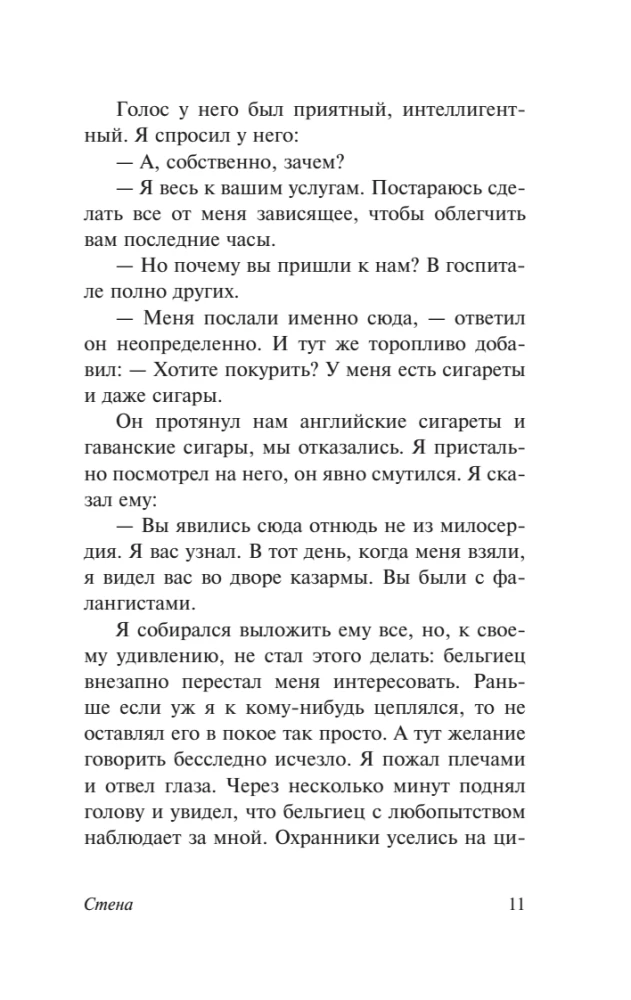 Голос у него был приятный, интеллигентный. Я спросил у него:

— А, собственно, зачем?

— Я весь к вашим услугам. Постараюсь сделать все от меня зависящее, чтобы облегчить вам последние часы.

— Но почему вы пришли к нам? В госпитале полно других.

— Меня послали именно сюда, — ответил он неопределенно. И тут же торопливо добавил: — Хотите покурить? У меня есть сигареты и даже сигары.

Он протянул нам английские сигареты и гаванские сигары, мы отказались. Я пристально посмотрел на него, он явно смутился. Я сказал ему:

— Вы явились сюда отнюдь не из милосердия. Я вас узнал. В тот день, когда меня взяли, я видел вас во дворе казармы. Вы были с фалангистами.

Я собирался выложить ему все, но, к своему удивлению, не стал этого делать: бельгиец внезапно перестал меня интересовать. Раньше если уж я к кому-нибудь цеплялся, то не оставлял его в покое так просто. А тут желание говорить бесследно исчезло. Я пожал плечами и отвел глаза. Через несколько минут поднял голову и увидел, что бельгиец с любопытством наблюдает за мной. Охранники уселись на ци-

Стена 11